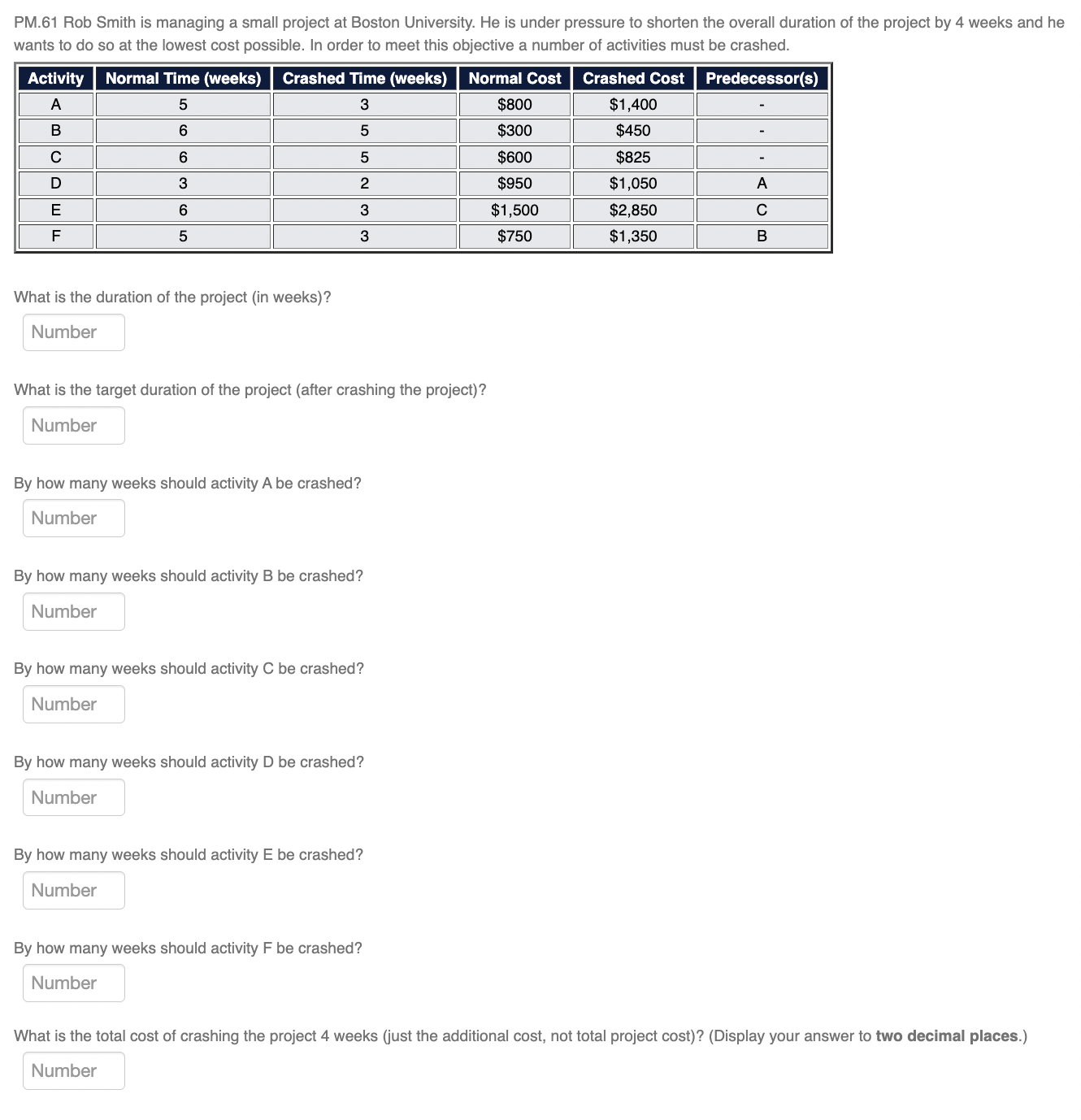 PM.61 Rob Smith is managing a small project at Boston University. He is under pressure to shorten the overall duration of the project by 4 weeks and he wants to do so at the lowest cost possible. In order to meet this objective a number of activities must be crashed.

| Activity | Normal Time (weeks) | Crashed Time (weeks) | Normal Cost | Crashed Cost | Predecessor(s) |
|---|---|---|---|---|---|
| A | 5 | 3 | \$800 | \$1,400 | - |
| B | 6 | 5 | \$300 | \$450 | - |
| C | 6 | 5 | \$600 | \$825 | - |
| D | 3 | 2 | \$950 | \$1,050 | A |
| E | 6 | 3 | \$1,500 | \$2,850 | C |
| F | 5 | 3 | \$750 | \$1,350 | B |

What is the duration of the project (in weeks)?

Number

What is the target duration of the project (after crashing the project)?

Number

By how many weeks should activity A be crashed?

Number

By how many weeks should activity B be crashed?

Number

By how many weeks should activity C be crashed?

Number

By how many weeks should activity D be crashed?

Number

By how many weeks should activity E be crashed?

Number

By how many weeks should activity F be crashed?

Number

What is the total cost of crashing the project 4 weeks (just the additional cost, not total project cost)? (Display your answer to two decimal places.)

Number